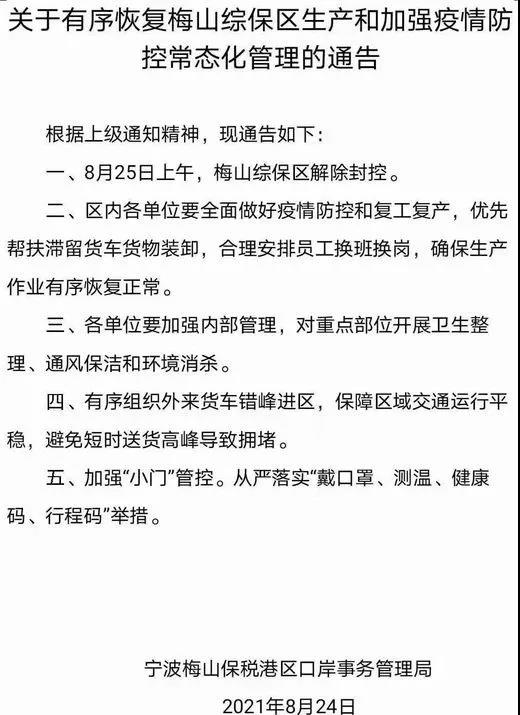 关于有序恢复梅山综保区生产和加强疫情防控常态化管理的通告

根据上级通知精神，现通告如下：

一、8月25日上午，梅山综保区解除封控。

二、区内各单位要全面做好疫情防控和复工复产，优先帮扶滞留货车货物装卸，合理安排员工换班换岗，确保生产作业有序恢复正常。

三、各单位要加强内部管理，对重点部位开展卫生整理、通风保洁和环境消杀。

四、有序组织外来货车错峰进区，保障区域交通运行平稳，避免短时送货高峰导致拥堵。

五、加强“小门”管控。从严落实“戴口罩、测温、健康码、行程码”举措。

宁波梅山保税港区口岸事务管理局

2021年8月24日